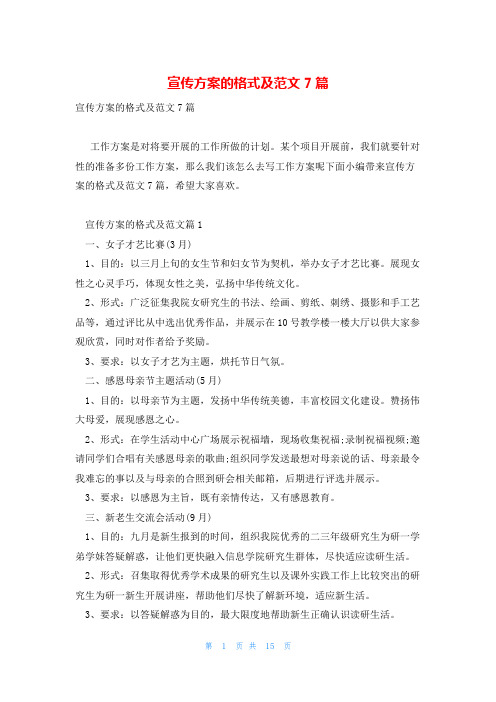 宣传方案的格式及范文 7 篇

宣传方案的格式及范文 7 篇

工作方案是对将要开展的工作所做的计划。某个项目开展前，我们就要针对性的准备多份工作方案，那么我们该怎么去写工作方案呢下面小编带来宣传方案的格式及范文 7 篇，希望大家喜欢。

宣传方案的格式及范文篇 1

一、女子才艺比赛(3 月)

1、目的：以三月上旬的女生节和妇女节为契机，举办女子才艺比赛。展现女性之心灵手巧，体现女性之美，弘扬中华传统文化。

2、形式：广泛征集我院女研究生的书法、绘画、剪纸、刺绣、摄影和手工艺品等，通过评比从中选出优秀作品，并展示在 10 号教学楼一楼大厅以供大家参观欣赏，同时对作者给予奖励。

3、要求：以女子才艺为主题，烘托节日气氛。

二、感恩母亲节主题活动(5 月)

1、目的：以母亲节为主题，发扬中华传统美德，丰富校园文化建设。赞扬伟大母爱，展现感恩之心。

2、形式：在学生活动中心广场展示祝福墙，现场收集祝福;录制祝福视频;邀请同学们合唱有关感恩母亲的歌曲;组织同学发送最想对母亲说的话、母亲最令我难忘的事以及与母亲的合照到研会相关邮箱，后期进行评选并展示。

3、要求：以感恩为主旨，既有亲情传达，又有感恩教育。

三、新老生交流会活动(9 月)

1、目的：九月是新生报到的时间，组织我院优秀的二三年级研究生为研一学弟学妹答疑解惑，让他们更快融入信息学院研究生群体，尽快适应读研生活。

2、形式：召集取得优秀学术成果的研究生以及课外实践工作上比较突出的研究生为研一新生开展讲座，帮助他们尽快了解新环境，适应新生活。

3、要求：以答疑解惑为目的，最大限度地帮助新生正确认识读研生活。

第 1 页 共 15 页